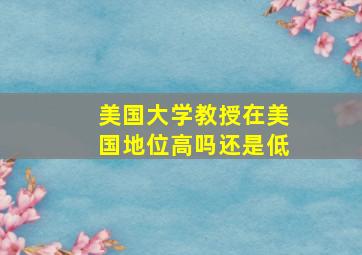 美国大学教授在美国地位高吗还是低